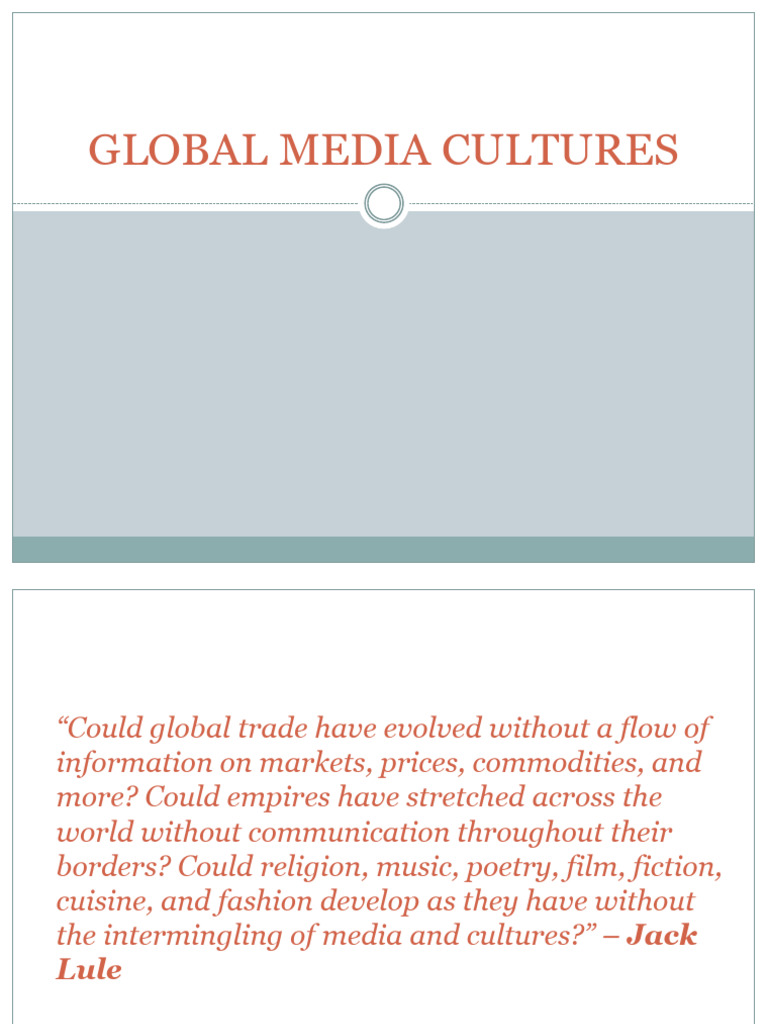 GLOBAL MEDIA CULTURES

"Could global trade have evolved without a flow of information on markets, prices, commodities, and more? Could empires have stretched across the world without communication throughout their borders? Could religion, music, poetry, film, fiction, cuisine, and fashion develop as they have without the intermingling of media and cultures?" – Jack Lule